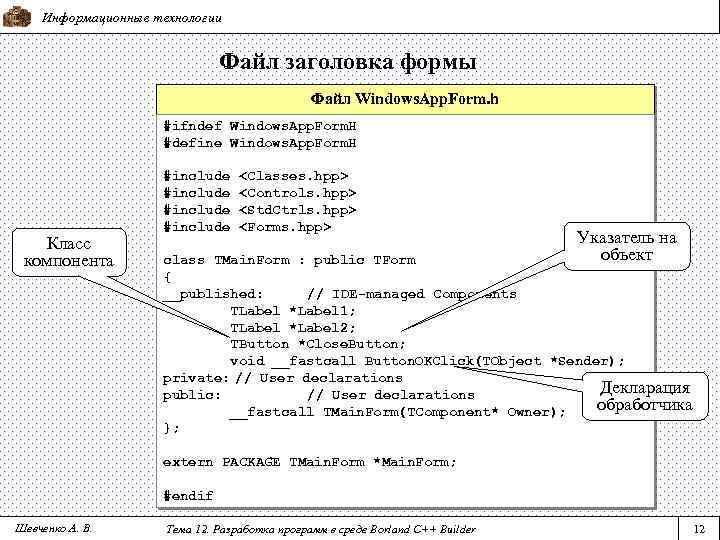 Информационные технологии

Файл заголовка формы

Файл WindowsAppForm.h

#ifndef WindowsAppFormH
#define WindowsAppFormH

#include <Classes.hpp>
#include <Controls.hpp>
#include <StdCtrls.hpp>
#include <Forms.hpp>

class TMainForm : public TForm
{
__published: // IDE-managed Components
TLabel *Label1;
TLabel *Label2;
TButton *CloseButton;
void __fastcall ButtonOKClick(TObject *Sender);
private: // User declarations
public: // User declarations
__fastcall TMainForm(TComponent* Owner);
};

extern PACKAGE TMainForm *MainForm;

#endif

Класс компонента

Указатель на объект

Декларация обработчика

Шевченко А. В.

Тема 12. Разработка программ в среде Borland C++ Builder

12